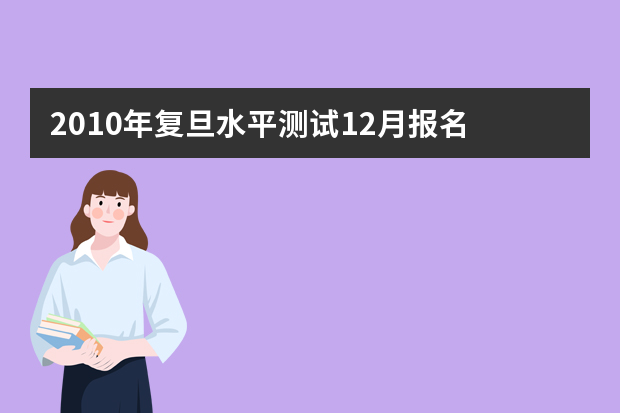 2010年复旦水平测试12月报名